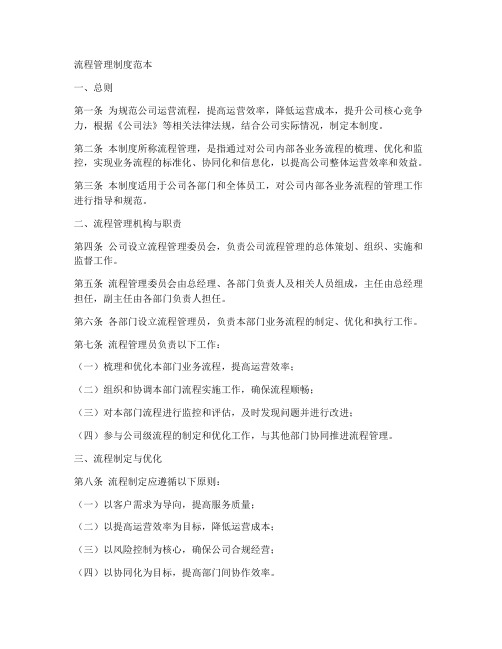 流程管理制度范本

一、总则

第一条 为规范公司运营流程，提高运营效率，降低运营成本，提升公司核心竞争力，根据《公司法》等相关法律法规，结合公司实际情况，制定本制度。

第二条 本制度所称流程管理，是指通过对公司内部各业务流程的梳理、优化和监控，实现业务流程的标准化、协同化和信息化，以提高公司整体运营效率和效益。

第三条 本制度适用于公司各部门和全体员工，对公司内部各业务流程的管理工作进行指导和规范。

二、流程管理机构与职责

第四条 公司设立流程管理委员会，负责公司流程管理的总体策划、组织、实施和监督工作。

第五条 流程管理委员会由总经理、各部门负责人及相关人员组成，主任由总经理担任，副主任由各部门负责人担任。

第六条 各部门设立流程管理员，负责本部门业务流程的制定、优化和执行工作。

第七条 流程管理员负责以下工作：

（一）梳理和优化本部门业务流程，提高运营效率；

（二）组织和协调本部门流程实施工作，确保流程顺畅；

（三）对本部门流程进行监控和评估，及时发现问题并进行改进；

（四）参与公司级流程的制定和优化工作，与其他部门协同推进流程管理。

三、流程制定与优化

第八条 流程制定应遵循以下原则：

（一）以客户需求为导向，提高服务质量；

（二）以提高运营效率为目标，降低运营成本；

（三）以风险控制为核心，确保公司合规经营；

（四）以协同化为目标，提高部门间协作效率。